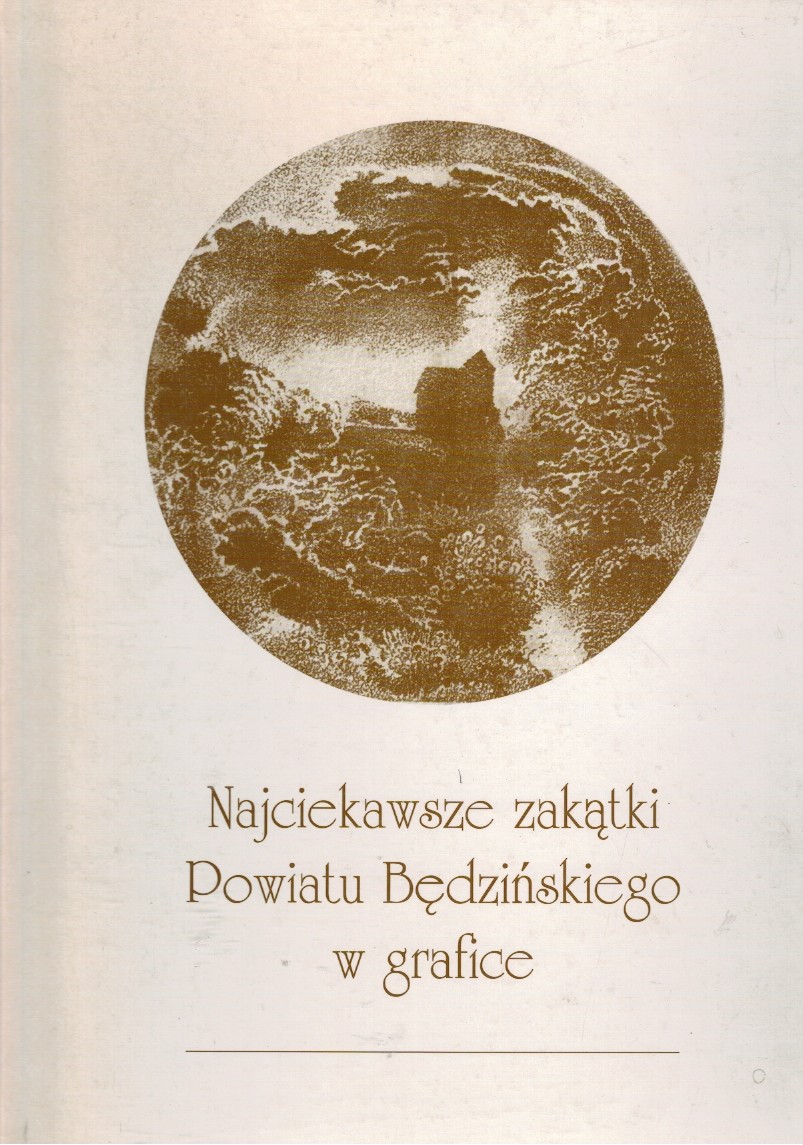 Najciekawsze zakątki
Powiatu Będzińskiego
w grafice